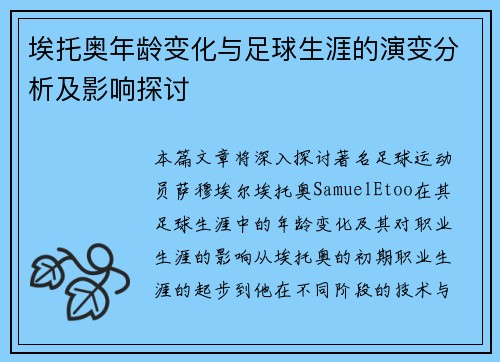 埃托奥年龄变化与足球生涯的演变分析及影响探讨

本篇文章将深入探讨著名足球运动员萨穆埃尔埃托奥SamuelEtoo在其足球生涯中的年龄变化及其对职业生涯的影响从埃托奥的初期职业生涯的起步到他在不同阶段的技术与